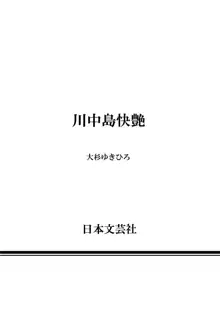 川中島快艶

大杉ゆきひろ

日本文芸社